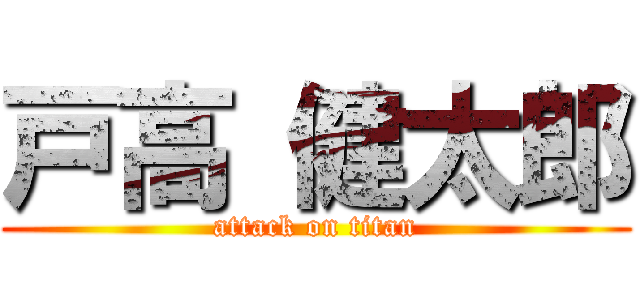 戸高 健太郎
attack on titan